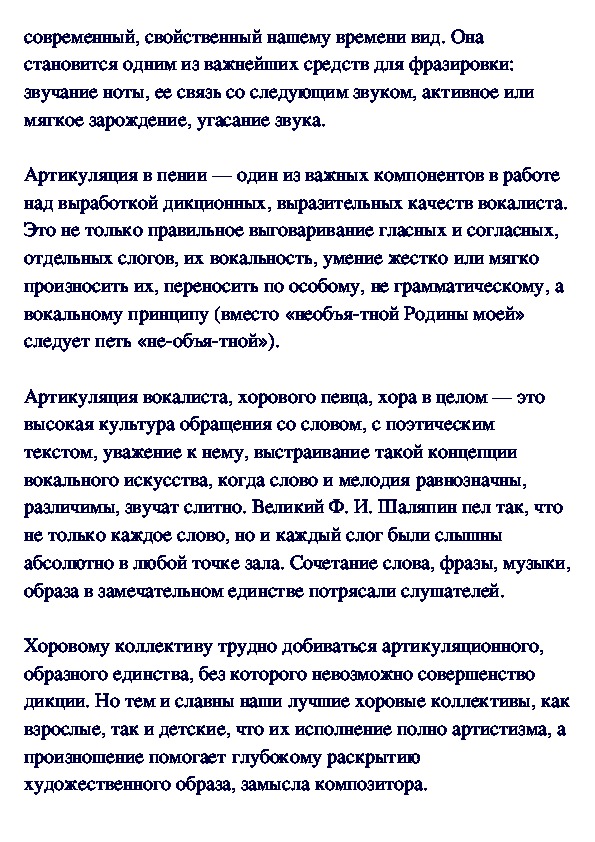 современный, свойственный нашему времени вид. Она становится одним из важнейших средств для фразировки: звучание ноты, ее связь со следующим звуком, активное или мягкое зарождение, угасание звука.

Артикуляция в пении — один из важных компонентов в работе над выработкой дикционных, выразительных качеств вокалиста. Это не только правильное выговаривание гласных и согласных, отдельных слогов, их вокальность, умение жестко или мягко произносить их, переносить по особому, не грамматическому, а вокальному принципу (вместо «необъя-тной Родины моей» следует петь «не-объя-тной»).

Артикуляция вокалиста, хорового певца, хора в целом — это высокая культура обращения со словом, с поэтическим текстом, уважение к нему, выстраивание такой концепции вокального искусства, когда слово и мелодия равнозначны, различимы, звучат слитно. Великий Ф. И. Шаляпин пел так, что не только каждое слово, но и каждый слог были слышны абсолютно в любой точке зала. Сочетание слова, фразы, музыки, образа в замечательном единстве потрясали слушателей.

Хоровому коллективу трудно добиваться артикуляционного, образного единства, без которого невозможно совершенство дикции. Но тем и славны наши лучшие хоровые коллективы, как взрослые, так и детские, что их исполнение полно артистизма, а произношение помогает глубокому раскрытию художественного образа, замысла композитора.